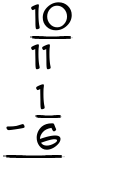 $\frac{10}{11}$

$-\frac{1}{6}$